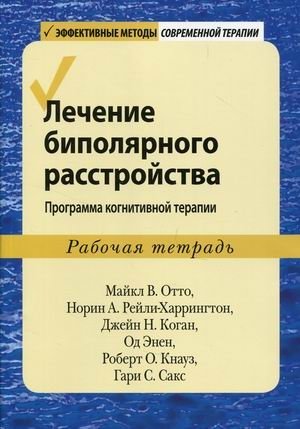 ✓ ЭФФЕКТИВНЫЕ МЕТОДЫ СОВРЕМЕННОЙ ТЕРАПИИ

Лечение биполярного расстройства

Программа когнитивной терапии

Рабочая тетрадь

Майкл В. Отто,
Норин А. Рейли-Харрингтон,
Джейн Н. Коган,
Од Энен,
Роберт О. Кнауз,
Гари С. Сакс